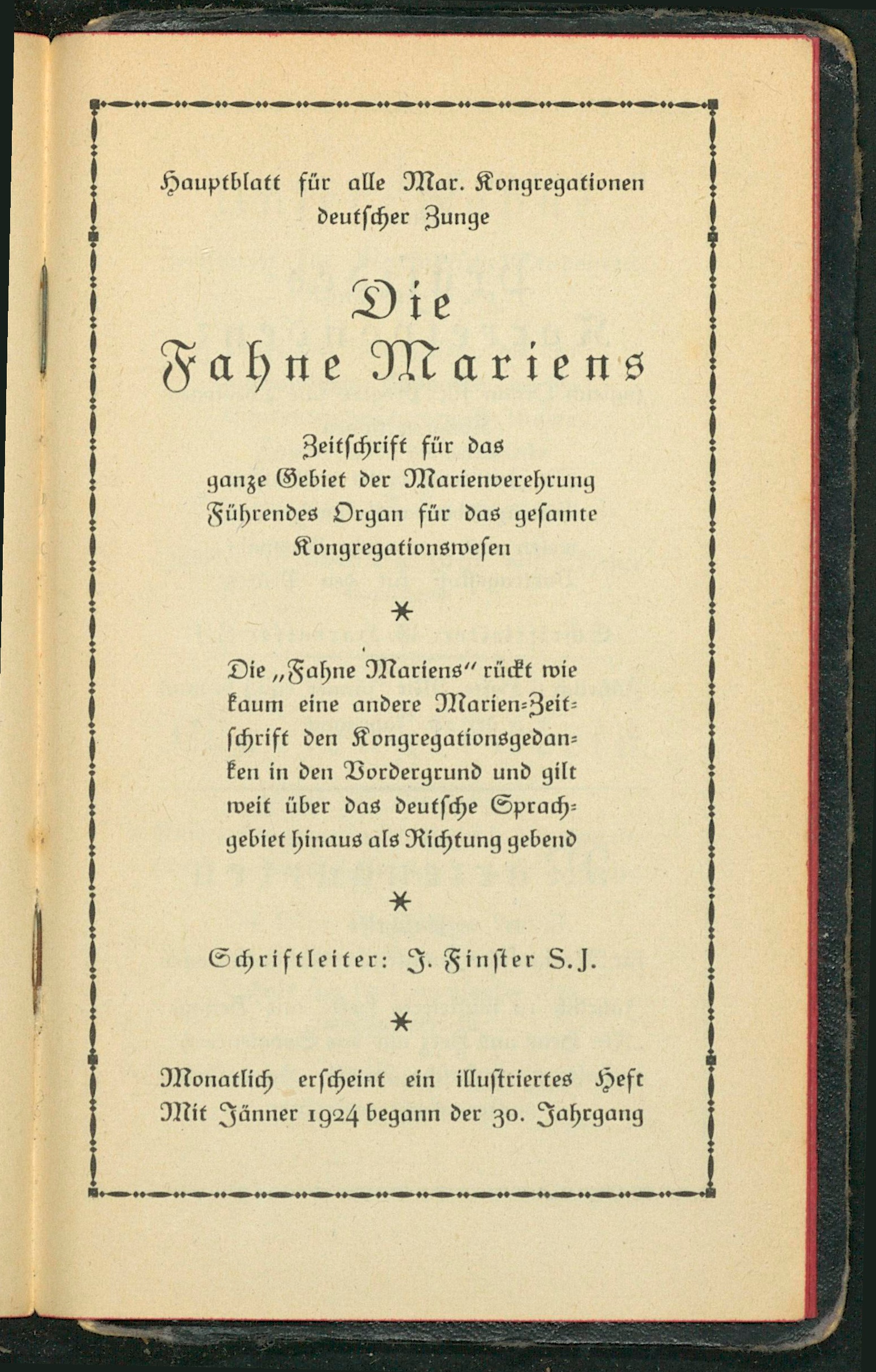 Hauptblatt für alle Mar. Kongregationen deutscher Zunge

Die
Fahne Mariens

Zeitschrift für das ganze Gebiet der Marienverehrung Führendes Organ für das gesamte Kongregationswesen

*

Die „Fahne Mariens" rückt wie kaum eine andere Marien-Zeitschrift den Kongregationsgedanken in den Vordergrund und gilt weit über das deutsche Sprachgebiet hinaus als Richtung gebend

*

Schriftleiter: J. Finster S.J.

*

Monatlich erscheint ein illustriertes Heft
Mit Jänner 1924 begann der 30. Jahrgang